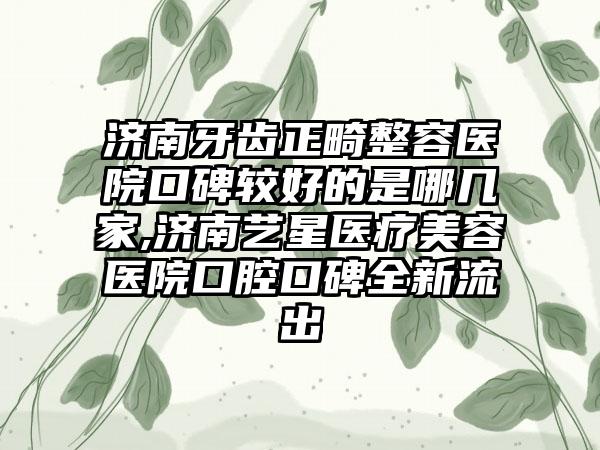 济南牙齿正畸整容医院口碑较好的是哪几家,济南艺星医疗美容医院口腔口碑全新流出